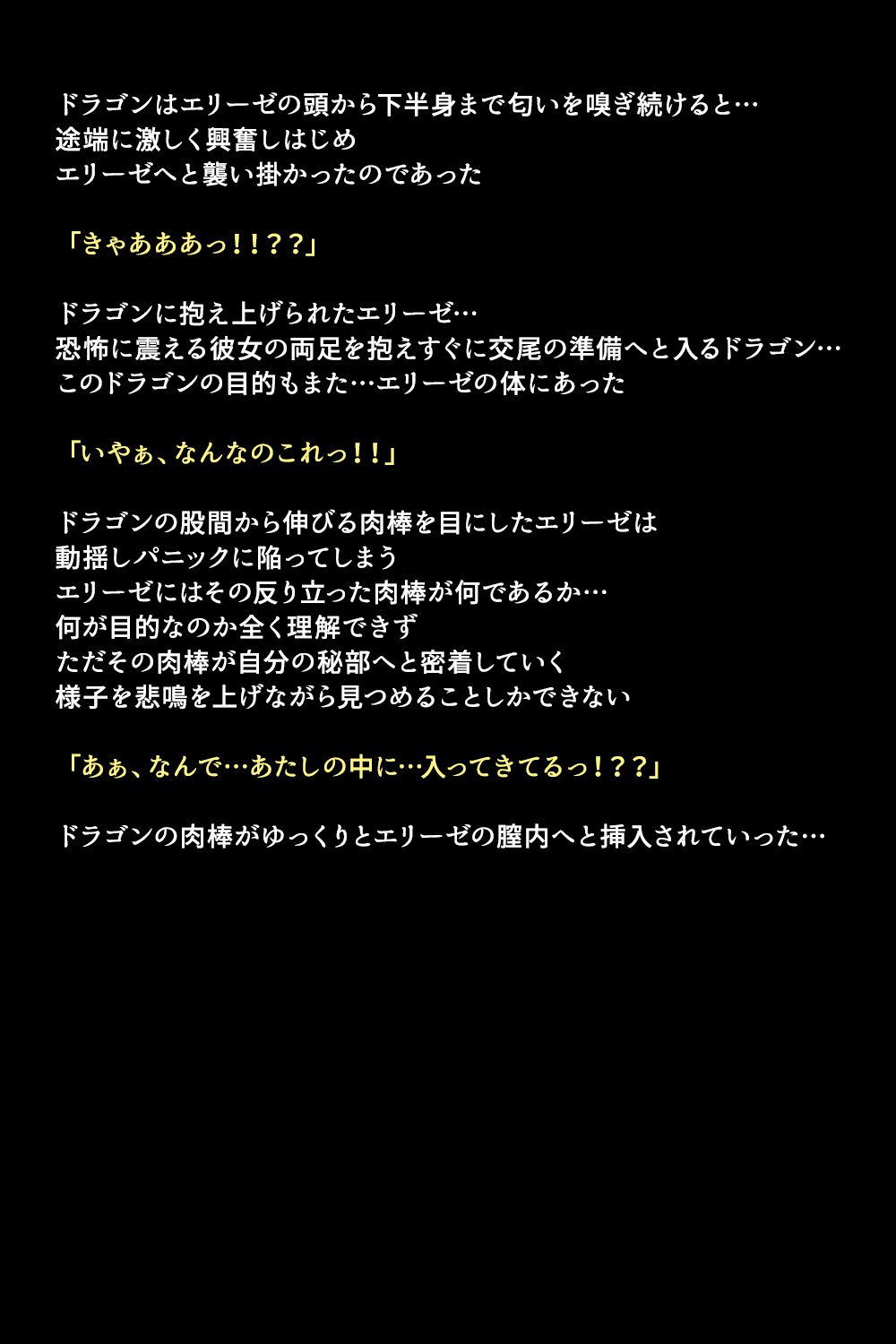 ドラゴンはエリーゼの頭から下半身まで匂いを嗅ぎ続けると…
途端に激しく興奮しはじめ
エリーゼへと襲い掛かったのであった

「きゃあああっ！！？？」

ドラゴンに抱え上げられたエリーゼ…
恐怖に震える彼女の両足を抱えすぐに交尾の準備へと入るドラゴン…
このドラゴンの目的もまた…エリーゼの体にあった

「いやぁ、なんなのこれっ！！」

ドラゴンの股間から伸びる肉棒を目にしたエリーゼは
動揺しパニックに陥ってしまう
エリーゼにはその反り立った肉棒が何であるか…
何が目的なのか全く理解できず
ただその肉棒が自分の秘部へと密着していく
様子を悲鳴を上げながら見つめることしかできない

「あぁ、なんで…あたしの中に…入ってきてるっ！？？」

ドラゴンの肉棒がゆっくりとエリーゼの膣内へと挿入されていった…